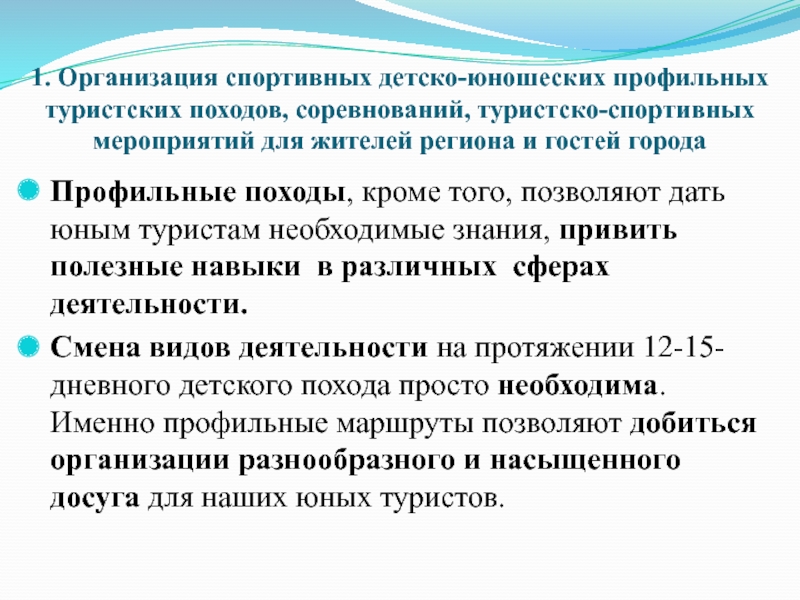 1. Организация спортивных детско-юношеских профильных туристских походов, соревнований, туристско-спортивных мероприятий для жителей региона и гостей города

Профильные походы, кроме того, позволяют дать юным туристам необходимые знания, привить полезные навыки в различных сферах деятельности.

Смена видов деятельности на протяжении 12-15-дневного детского похода просто необходима. Именно профильные маршруты позволяют добиться организации разнообразного и насыщенного досуга для наших юных туристов.